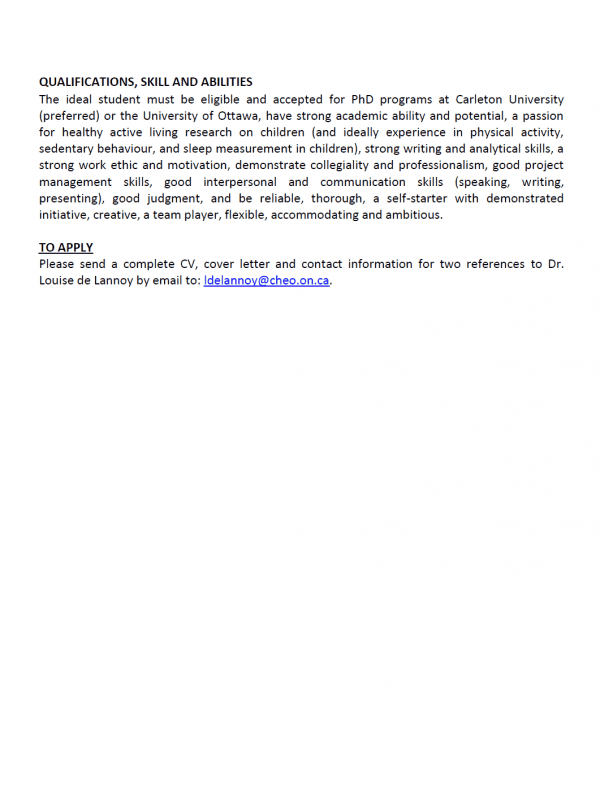 QUALIFICATIONS, SKILL AND ABILITIES
The ideal student must be eligible and accepted for PhD programs at Carleton University (preferred) or the University of Ottawa, have strong academic ability and potential, a passion for healthy active living research on children (and ideally experience in physical activity, sedentary behaviour, and sleep measurement in children), strong writing and analytical skills, a strong work ethic and motivation, demonstrate collegiality and professionalism, good project management skills, good interpersonal and communication skills (speaking, writing, presenting), good judgment, and be reliable, thorough, a self-starter with demonstrated initiative, creative, a team player, flexible, accommodating and ambitious.

TO APPLY
Please send a complete CV, cover letter and contact information for two references to Dr. Louise de Lannoy by email to: ldelannoy@cheo.on.ca.